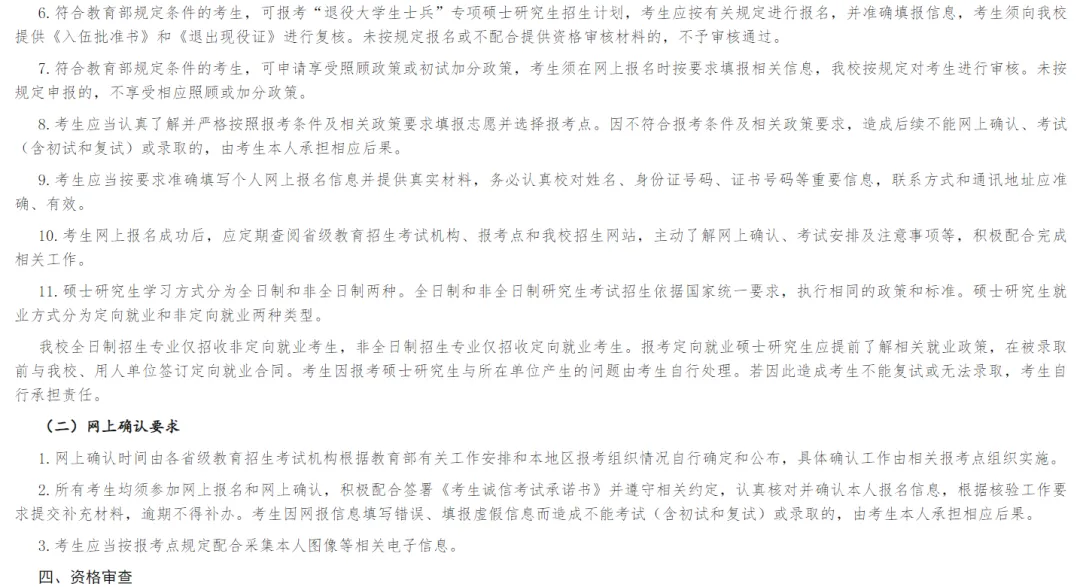 6. 符合教育部规定条件的考生，可报考“退役大学生士兵”专项硕士研究生招生计划，考生应按有关规定进行报名，并准确填报信息，考生须向我校提供《入伍批准书》和《退出现役证》进行复核。未按规定报名或不配合提供资格审核材料的，不予审核通过。

7. 符合教育部规定条件的考生，可申请享受照顾政策或初试加分政策，考生须在网上报名时按要求填报相关信息，我校按规定对考生进行审核。未按规定申报的，不享受相应照顾或加分政策。

8. 考生应当认真了解并严格按照报考条件及相关政策要求填报志愿并选择报考点。因不符合报考条件及相关政策要求，造成后续不能网上确认、考试（含初试和复试）或录取的，由考生本人承担相应后果。

9. 考生应当按要求准确填写个人网上报名信息并提供真实材料，务必认真校对姓名、身份证号码、证书号码等重要信息，联系方式和通讯地址应准确、有效。

10. 考生网上报名成功后，应定期查阅省级教育招生考试机构、报考点和我校招生网站，主动了解网上确认、考试安排及注意事项等，积极配合完成相关工作。

11. 硕士研究生学习方式分为全日制和非全日制两种。全日制和非全日制研究生考试招生依据国家统一要求，执行相同的政策和标准。硕士研究生就业方式分为定向就业和非定向就业两种类型。

我校全日制招生专业仅招收非定向就业考生，非全日制招生专业仅招收定向就业考生。报考定向就业硕士研究生应提前了解相关就业政策，在被录取前与我校、用人单位签订定向就业合同。考生因报考硕士研究生与所在单位产生的问题由考生自行处理。若因此造成考生不能复试或无法录取，考生自行承担责任。

（二）网上确认要求

1. 网上确认时间由各省级教育招生考试机构根据教育部有关工作安排和本地区报考组织情况自行确定和公布，具体确认工作由相关报考点组织实施。

2. 所有考生均须参加网上报名和网上确认，积极配合签署《考生诚信考试承诺书》并遵守相关约定，认真核对并确认本人报名信息，根据核验工作要求提交补充材料，逾期不得补办。考生因网报信息填写错误、填报虚假信息而造成不能考试（含初试和复试）或录取的，由考生本人承担相应后果。

3. 考生应当按报考点规定配合采集本人图像等相关电子信息。

四、资格审查